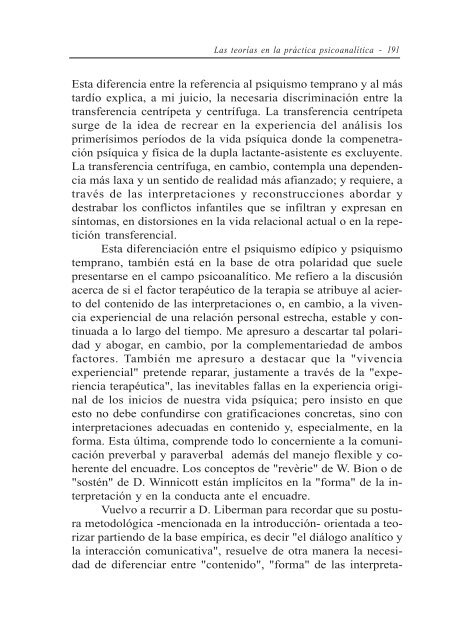 Las teorías en la práctica psicoanalítica - 191

Esta diferencia entre la referencia al psiquismo temprano y al más tardío explica, a mi juicio, la necesaria discriminación entre la transferencia centrípeta y centrífuga. La transferencia centrípeta surge de la idea de recrear en la experiencia del análisis los primerísimos períodos de la vida psíquica donde la compenetración psíquica y física de la dupla lactante-asistente es excluyente. La transferencia centrífuga, en cambio, contempla una dependencia más laxa y un sentido de realidad más afianzado; y requiere, a través de las interpretaciones y reconstrucciones abordar y destrabar los conflictos infantiles que se infiltran y expresan en síntomas, en distorsiones en la vida relacional actual o en la repetición transferencial.

Esta diferenciación entre el psiquismo edípico y psiquismo temprano, también está en la base de otra polaridad que suele presentarse en el campo psicoanalítico. Me refiero a la discusión acerca de si el factor terapéutico de la terapia se atribuye al acierto del contenido de las interpretaciones o, en cambio, a la vivencia experiencial de una relación personal estrecha, estable y continuada a lo largo del tiempo. Me apresuro a descartar tal polaridad y abogar, en cambio, por la complementariedad de ambos factores. También me apresuro a destacar que la "vivencia experiencial" pretende reparar, justamente a través de la "experiencia terapéutica", las inevitables fallas en la experiencia original de los inicios de nuestra vida psíquica; pero insisto en que esto no debe confundirse con gratificaciones concretas, sino con interpretaciones adecuadas en contenido y, especialmente, en la forma. Esta última, comprende todo lo concerniente a la comunicación preverbal y paraverbal además del manejo flexible y coherente del encuadre. Los conceptos de "revèrie" de W. Bion o de "sostén" de D. Winnicott están implícitos en la "forma" de la interpretación y en la conducta ante el encuadre.

Vuelvo a recurrir a D. Liberman para recordar que su postura metodológica -mencionada en la introducción- orientada a teorizar partiendo de la base empírica, es decir "el diálogo analítico y la interacción comunicativa", resuelve de otra manera la necesidad de diferenciar entre "contenido", "forma" de las interpreta-